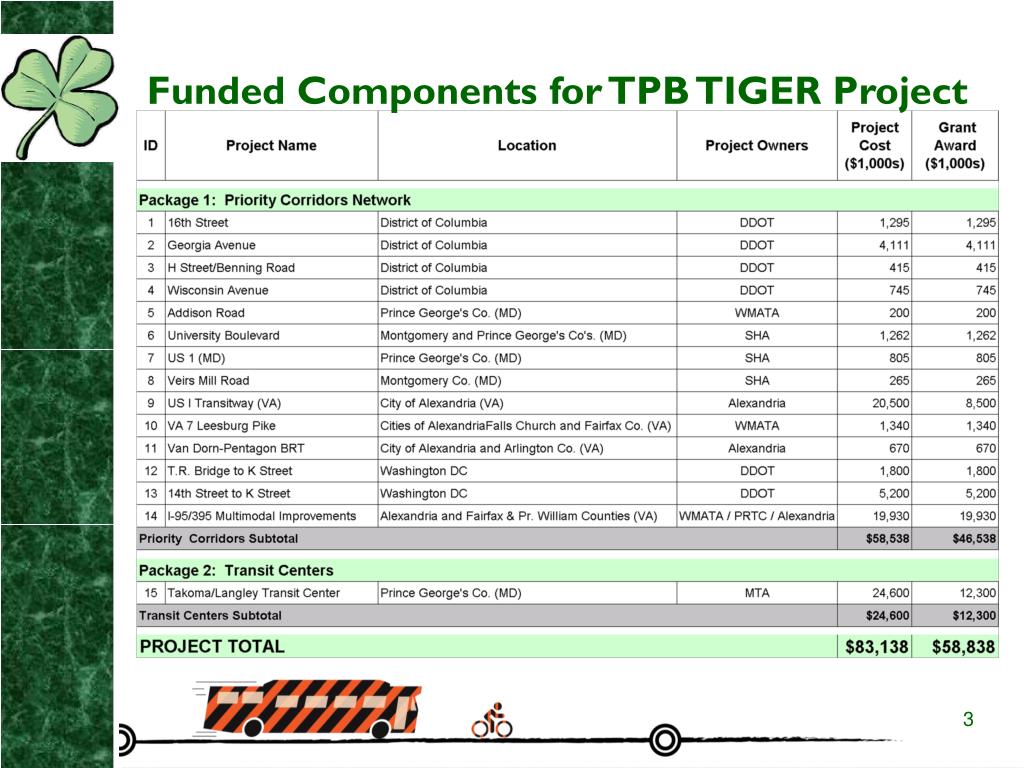 Funded Components for TPB TIGER Project

| ID | Project Name | Location | Project Owners | Project Cost ($1,000s) | Grant Award ($1,000s) |
|---|---|---|---|---|---|
| Package 1: Priority Corridors Network | | | | | |
| 1 | 16th Street | District of Columbia | DDOT | 1,295 | 1,295 |
| 2 | Georgia Avenue | District of Columbia | DDOT | 4,111 | 4,111 |
| 3 | H Street/Benning Road | District of Columbia | DDOT | 415 | 415 |
| 4 | Wisconsin Avenue | District of Columbia | DDOT | 745 | 745 |
| 5 | Addison Road | Prince George's Co. (MD) | WMATA | 200 | 200 |
| 6 | University Boulevard | Montgomery and Prince George's Co's. (MD) | SHA | 1,262 | 1,262 |
| 7 | US 1 (MD) | Prince George's Co. (MD) | SHA | 805 | 805 |
| 8 | Veirs Mill Road | Montgomery Co. (MD) | SHA | 265 | 265 |
| 9 | US I Transitway (VA) | City of Alexandria (VA) | Alexandria | 20,500 | 8,500 |
| 10 | VA 7 Leesburg Pike | Cities of AlexandriaFalls Church and Fairfax Co. (VA) | WMATA | 1,340 | 1,340 |
| 11 | Van Dorn-Pentagon BRT | City of Alexandria and Arlington Co. (VA) | Alexandria | 670 | 670 |
| 12 | T.R. Bridge to K Street | Washington DC | DDOT | 1,800 | 1,800 |
| 13 | 14th Street to K Street | Washington DC | DDOT | 5,200 | 5,200 |
| 14 | I-95/395 Multimodal Improvements | Alexandria and Fairfax & Pr. William Counties (VA) | WMATA / PRTC / Alexandria | 19,930 | 19,930 |
| Priority Corridors Subtotal | | | | $58,538 | $46,538 |
| Package 2: Transit Centers | | | | | |
| 15 | Takoma/Langley Transit Center | Prince George's Co. (MD) | MTA | 24,600 | 12,300 |
| Transit Centers Subtotal | | | | $24,600 | $12,300 |
| PROJECT TOTAL | | | | $83,138 | $58,838 |

3